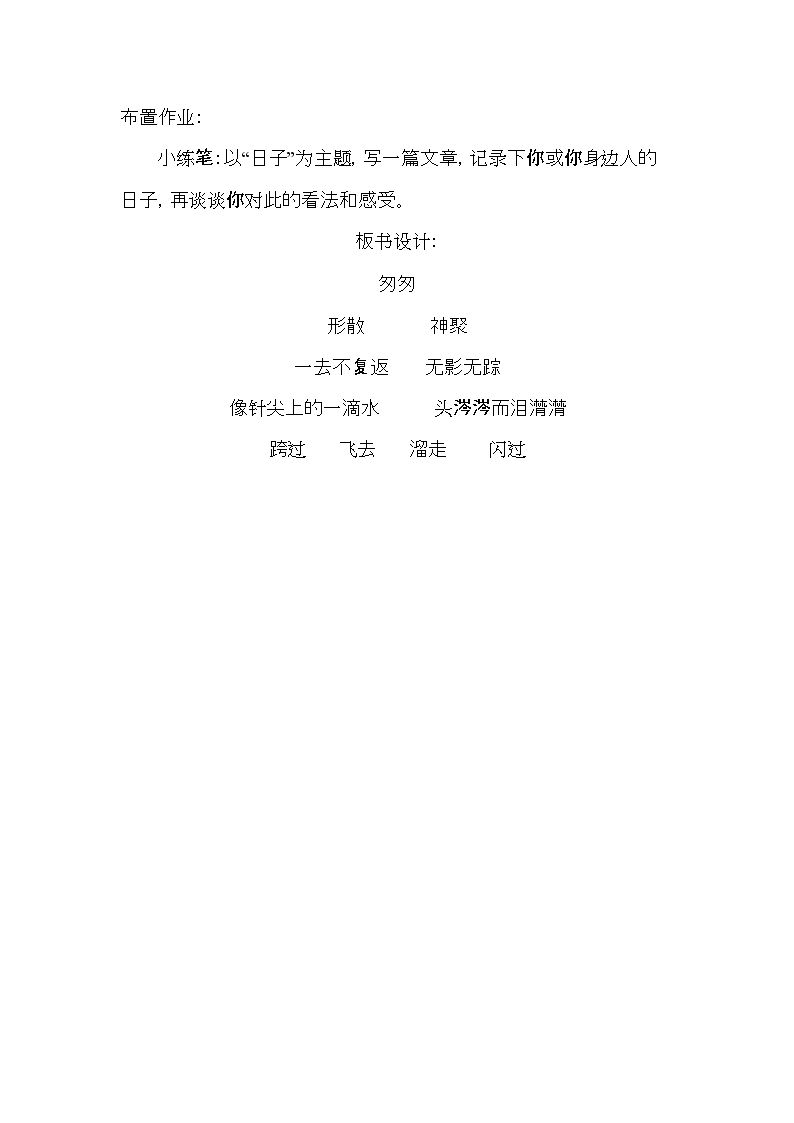 布置作业:

小练笔:以“日子”为主题,写一篇文章,记录下你或你身边人的日子,再谈谈你对此的看法和感受。

板书设计:

匆匆

形散 神聚

一去不复返 无影无踪

像针尖上的一滴水 头涔涔而泪潸潸

跨过 飞去 溜走 闪过